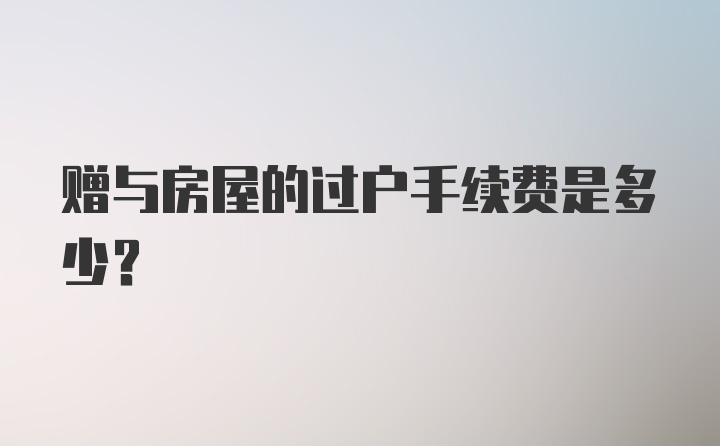 赠与房屋的过户手续费是多少？